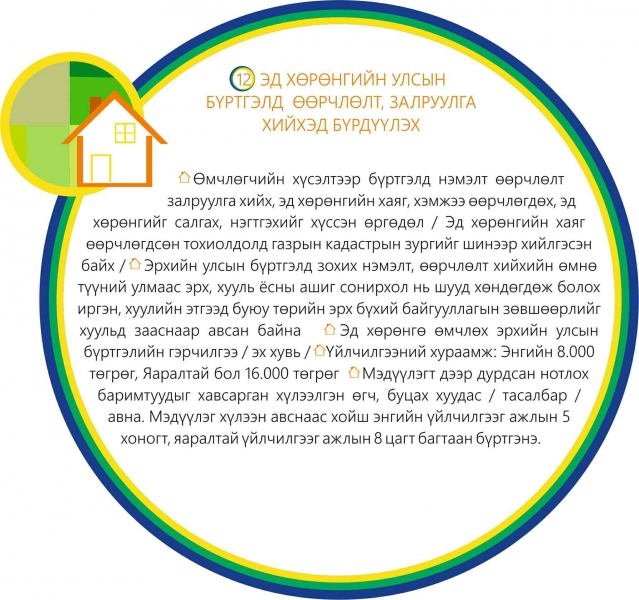 12 ЭД ХӨРӨНГИЙН УЛСЫН БҮРТГЭЛД ӨӨРЧЛӨЛТ, ЗАЛРУУЛГА ХИЙХЭД БҮРДҮҮЛЭХ

Өмчлөгчийн хүсэлтээр бүртгэлд нэмэлт өөрчлөлт залруулга хийх, эд хөрөнгийн хаяг, хэмжээ өөрчлөгдөх, эд хөрөнгийг салгах, нэгтгэхийг хүссэн өргөдөл / Эд хөрөнгийн хаяг өөрчлөгдсөн тохиолдолд газрын кадастрын зургийг шинээр хийлгэсэн байх / Эрхийн улсын бүртгэлд зохих нэмэлт, өөрчлөлт хийхийн өмнө түүний улмаас эрх, хууль ёсны ашиг сонирхол нь шууд хөндөгдөж болох иргэн, хуулийн этгээд буюу төрийн эрх бүхий байгууллагын зөвшөөрлийг хуульд зааснаар авсан байна Эд хөрөнгө өмчлөх эрхийн улсын бүртгэлийн гэрчилгээ / эх хувь / Үйлчилгээний хураамж: Энгийн 8.000 төгрөг, Яаралтай бол 16.000 төгрөг Мэдүүлэгт дээр дурдсан нотлох баримтуудыг хавсарган хүлээлгэн өгч, буцах хуудас / тасалбар / авна. Мэдүүлэг хүлээн авснаас хойш энгийн үйлчилгээг ажлын 5 хоногт, яаралтай үйлчилгээг ажлын 8 цагт багтаан бүртгэнэ.